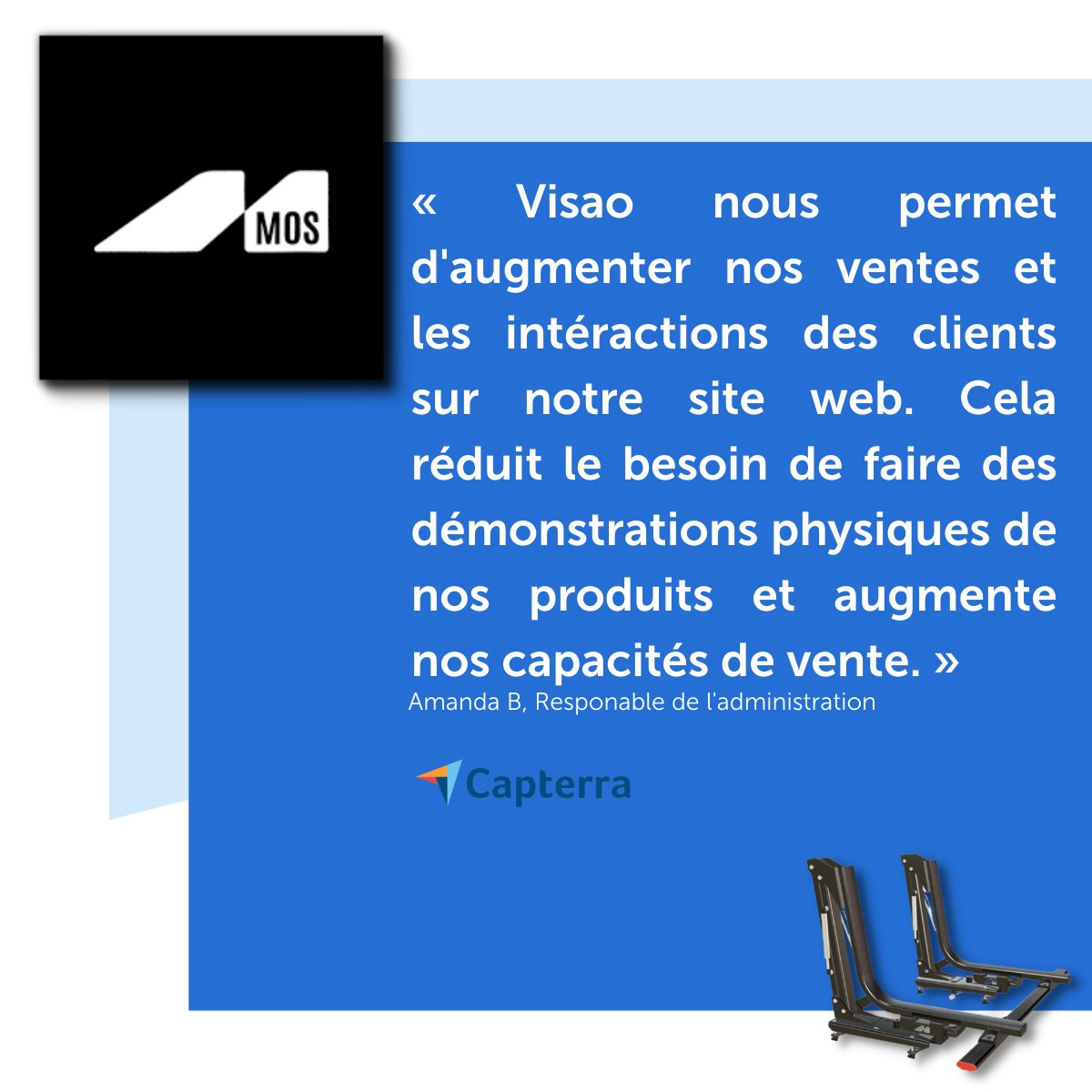 MOS

« Visao nous permet d'augmenter nos ventes et les intéractions des clients sur notre site web. Cela réduit le besoin de faire des démonstrations physiques de nos produits et augmente nos capacités de vente. »

Amanda B, Responable de l'administration

Capterra